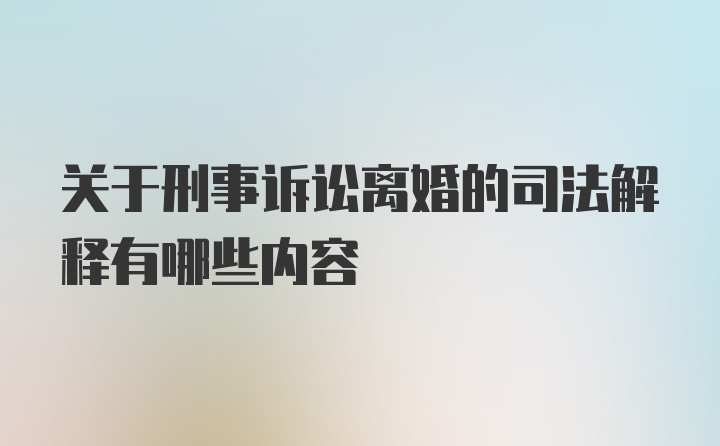 关于刑事诉讼离婚的司法解释有哪些内容